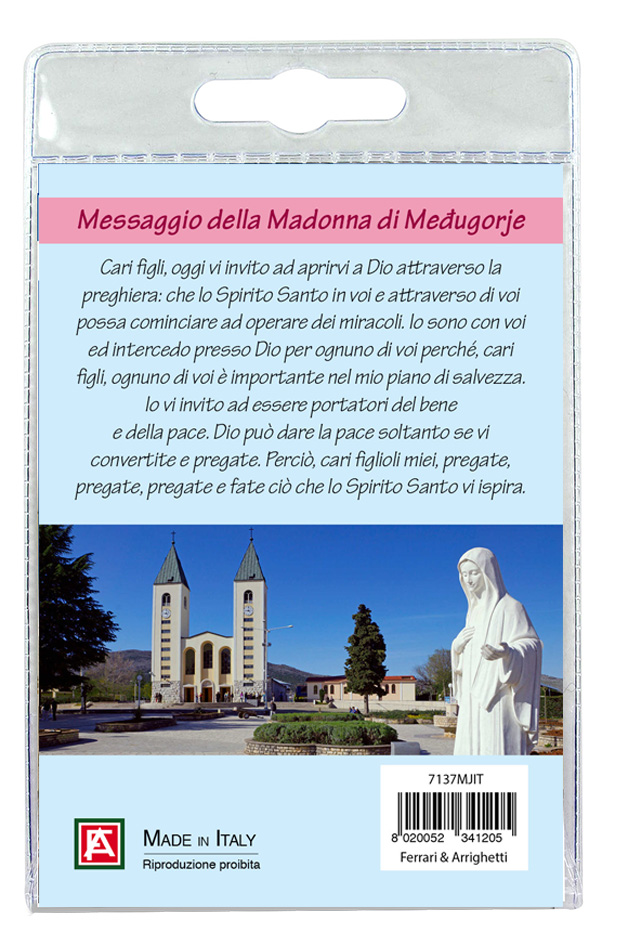 Messaggio della Madonna di Međugorje

Cari figli, oggi vi invito ad aprirvi a Dio attraverso la preghiera: che lo Spirito Santo in voi e attraverso di voi possa cominciare ad operare dei miracoli. Io sono con voi ed intercedo presso Dio per ognuno di voi perché, cari figli, ognuno di voi è importante nel mio piano di salvezza. Io vi invito ad essere portatori del bene e della pace. Dio può dare la pace soltanto se vi convertite e pregate. Perciò, cari figlioli miei, pregate, pregate, pregate e fate ciò che lo Spirito Santo vi ispira.

MADE IN ITALY
Riproduzione proibita

7137MJIT
8 020052 341205
Ferrari & Arrighetti